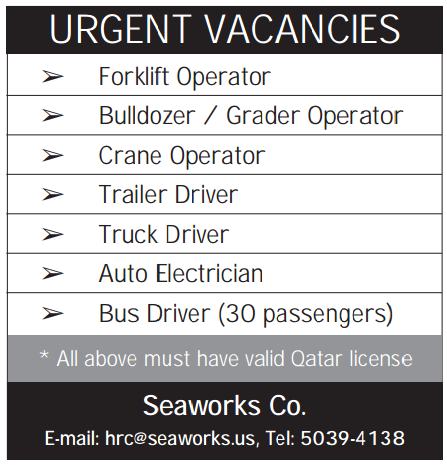 URGENT VACANCIES

➢ Forklift Operator
➢ Bulldozer / Grader Operator
➢ Crane Operator
➢ Trailer Driver
➢ Truck Driver
➢ Auto Electrician
➢ Bus Driver (30 passengers)

* All above must have valid Qatar license

Seaworks Co.

E-mail: hrc@seaworks.us, Tel: 5039-4138